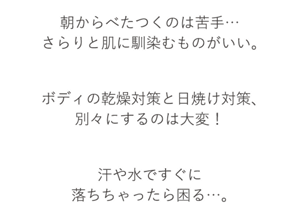 朝からべたつくのは苦手…
さらりと肌に馴染むものがいい。

ボディの乾燥対策と日焼け対策、
別々にするのは大変！

汗や水ですぐに
落ちちゃったら困る…。